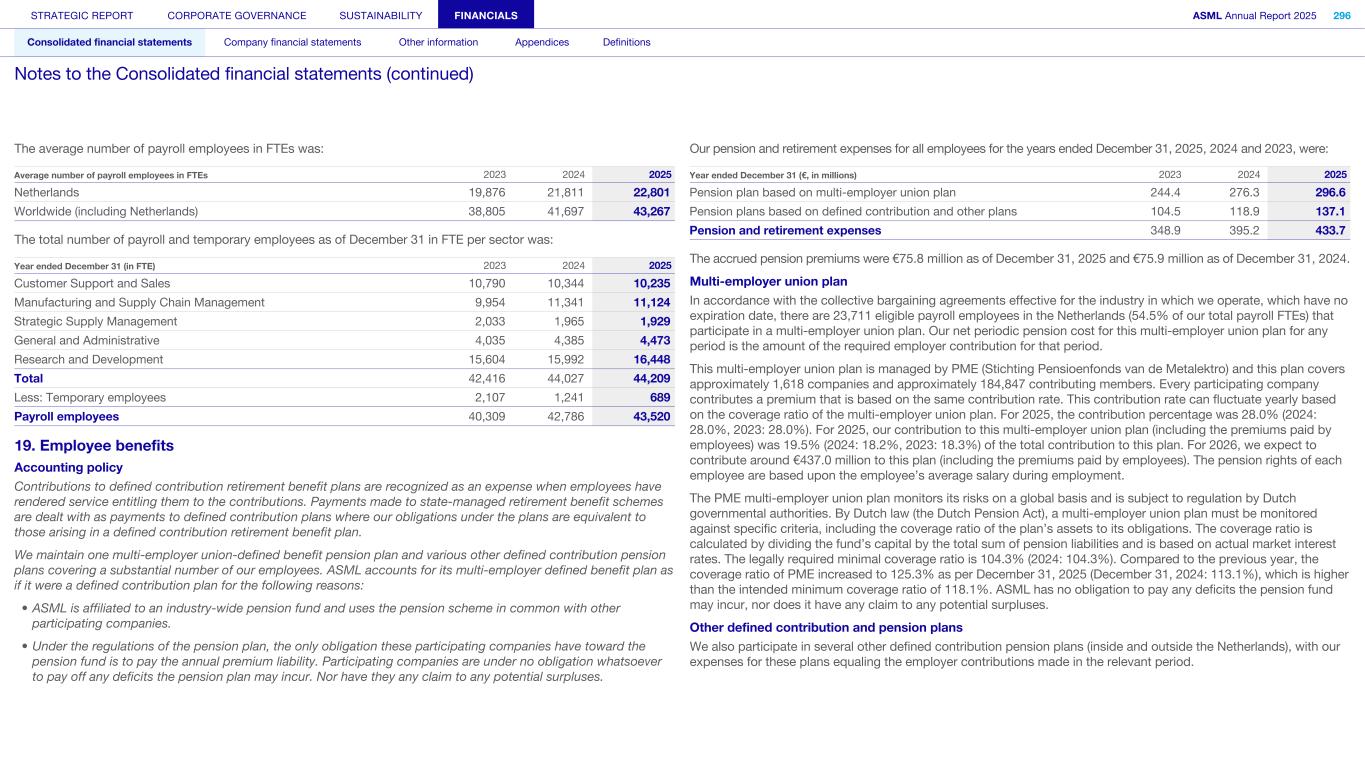 STRATEGIC REPORT CORPORATE GOVERNANCE SUSTAINABILITY FINANCIALS ASML Annual Report 2025 296

Consolidated financial statements Company financial statements Other information Appendices Definitions

Notes to the Consolidated financial statements (continued)

The average number of payroll employees in FTEs was:

| Average number of payroll employees in FTEs | 2023 | 2024 | 2025 |
|---|---|---|---|
| Netherlands | 19,876 | 21,811 | 22,801 |
| Worldwide (including Netherlands) | 38,805 | 41,697 | 43,267 |

The total number of payroll and temporary employees as of December 31 in FTE per sector was:

| Year ended December 31 (in FTE) | 2023 | 2024 | 2025 |
|---|---|---|---|
| Customer Support and Sales | 10,790 | 10,344 | 10,235 |
| Manufacturing and Supply Chain Management | 9,954 | 11,341 | 11,124 |
| Strategic Supply Management | 2,033 | 1,965 | 1,929 |
| General and Administrative | 4,035 | 4,385 | 4,473 |
| Research and Development | 15,604 | 15,992 | 16,448 |
| Total | 42,416 | 44,027 | 44,209 |
| Less: Temporary employees | 2,107 | 1,241 | 689 |
| Payroll employees | 40,309 | 42,786 | 43,520 |

19. Employee benefits

Accounting policy

Contributions to defined contribution retirement benefit plans are recognized as an expense when employees have rendered service entitling them to the contributions. Payments made to state-managed retirement benefit schemes are dealt with as payments to defined contribution plans where our obligations under the plans are equivalent to those arising in a defined contribution retirement benefit plan.

We maintain one multi-employer union-defined benefit pension plan and various other defined contribution pension plans covering a substantial number of our employees. ASML accounts for its multi-employer defined benefit plan as if it were a defined contribution plan for the following reasons:

• ASML is affiliated to an industry-wide pension fund and uses the pension scheme in common with other participating companies.

• Under the regulations of the pension plan, the only obligation these participating companies have toward the pension fund is to pay the annual premium liability. Participating companies are under no obligation whatsoever to pay off any deficits the pension plan may incur. Nor have they any claim to any potential surpluses.

Our pension and retirement expenses for all employees for the years ended December 31, 2025, 2024 and 2023, were:

| Year ended December 31 (€, in millions) | 2023 | 2024 | 2025 |
|---|---|---|---|
| Pension plan based on multi-employer union plan | 244.4 | 276.3 | 296.6 |
| Pension plans based on defined contribution and other plans | 104.5 | 118.9 | 137.1 |
| Pension and retirement expenses | 348.9 | 395.2 | 433.7 |

The accrued pension premiums were €75.8 million as of December 31, 2025 and €75.9 million as of December 31, 2024.

Multi-employer union plan

In accordance with the collective bargaining agreements effective for the industry in which we operate, which have no expiration date, there are 23,711 eligible payroll employees in the Netherlands (54.5% of our total payroll FTEs) that participate in a multi-employer union plan. Our net periodic pension cost for this multi-employer union plan for any period is the amount of the required employer contribution for that period.

This multi-employer union plan is managed by PME (Stichting Pensioenfonds van de Metalektro) and this plan covers approximately 1,618 companies and approximately 184,847 contributing members. Every participating company contributes a premium that is based on the same contribution rate. This contribution rate can fluctuate yearly based on the coverage ratio of the multi-employer union plan. For 2025, the contribution percentage was 28.0% (2024: 28.0%, 2023: 28.0%). For 2025, our contribution to this multi-employer union plan (including the premiums paid by employees) was 19.5% (2024: 18.2%, 2023: 18.3%) of the total contribution to this plan. For 2026, we expect to contribute around €437.0 million to this plan (including the premiums paid by employees). The pension rights of each employee are based upon the employee's average salary during employment.

The PME multi-employer union plan monitors its risks on a global basis and is subject to regulation by Dutch governmental authorities. By Dutch law (the Dutch Pension Act), a multi-employer union plan must be monitored against specific criteria, including the coverage ratio of the plan's assets to its obligations. The coverage ratio is calculated by dividing the fund's capital by the total sum of pension liabilities and is based on actual market interest rates. The legally required minimal coverage ratio is 104.3% (2024: 104.3%). Compared to the previous year, the coverage ratio of PME increased to 125.3% as per December 31, 2025 (December 31, 2024: 113.1%), which is higher than the intended minimum coverage ratio of 118.1%. ASML has no obligation to pay any deficits the pension fund may incur, nor does it have any claim to any potential surpluses.

Other defined contribution and pension plans

We also participate in several other defined contribution pension plans (inside and outside the Netherlands), with our expenses for these plans equaling the employer contributions made in the relevant period.